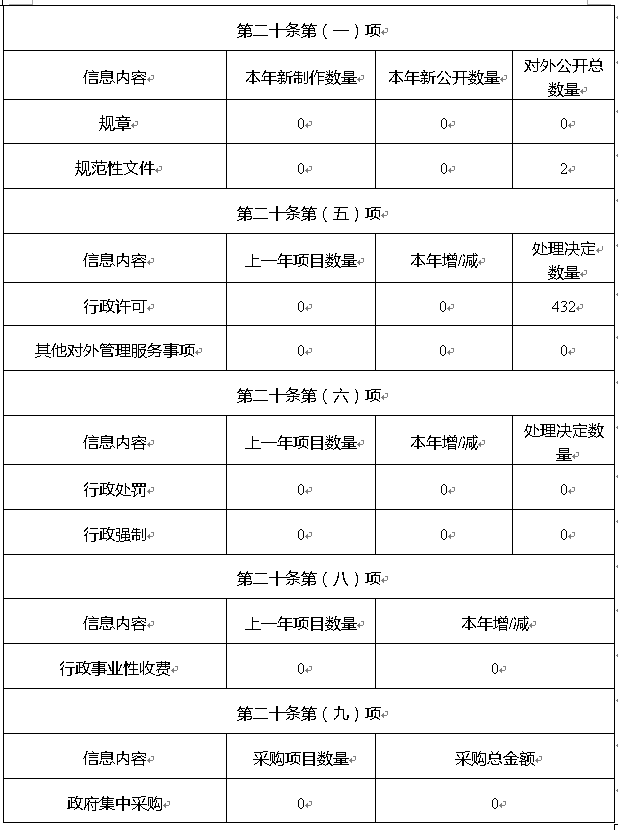 | 第二十条第（一）项 | | | |
|---|---|---|---|
| 信息内容 | 本年新制作数量 | 本年新公开数量 | 对外公开总数量 |
| 规章 | 0 | 0 | 0 |
| 规范性文件 | 0 | 0 | 2 |
| 第二十条第（五）项 | | | |
| 信息内容 | 上一年项目数量 | 本年增/减 | 处理决定数量 |
| 行政许可 | 0 | 0 | 432 |
| 其他对外管理服务事项 | 0 | 0 | 0 |
| 第二十条第（六）项 | | | |
| 信息内容 | 上一年项目数量 | 本年增/减 | 处理决定数量 |
| 行政处罚 | 0 | 0 | 0 |
| 行政强制 | 0 | 0 | 0 |
| 第二十条第（八）项 | | | |
| 信息内容 | 上一年项目数量 | 本年增/减 | |
| 行政事业性收费 | 0 | 0 | |
| 第二十条第（九）项 | | | |
| 信息内容 | 采购项目数量 | 采购总金额 | |
| 政府集中采购 | 0 | 0 | |